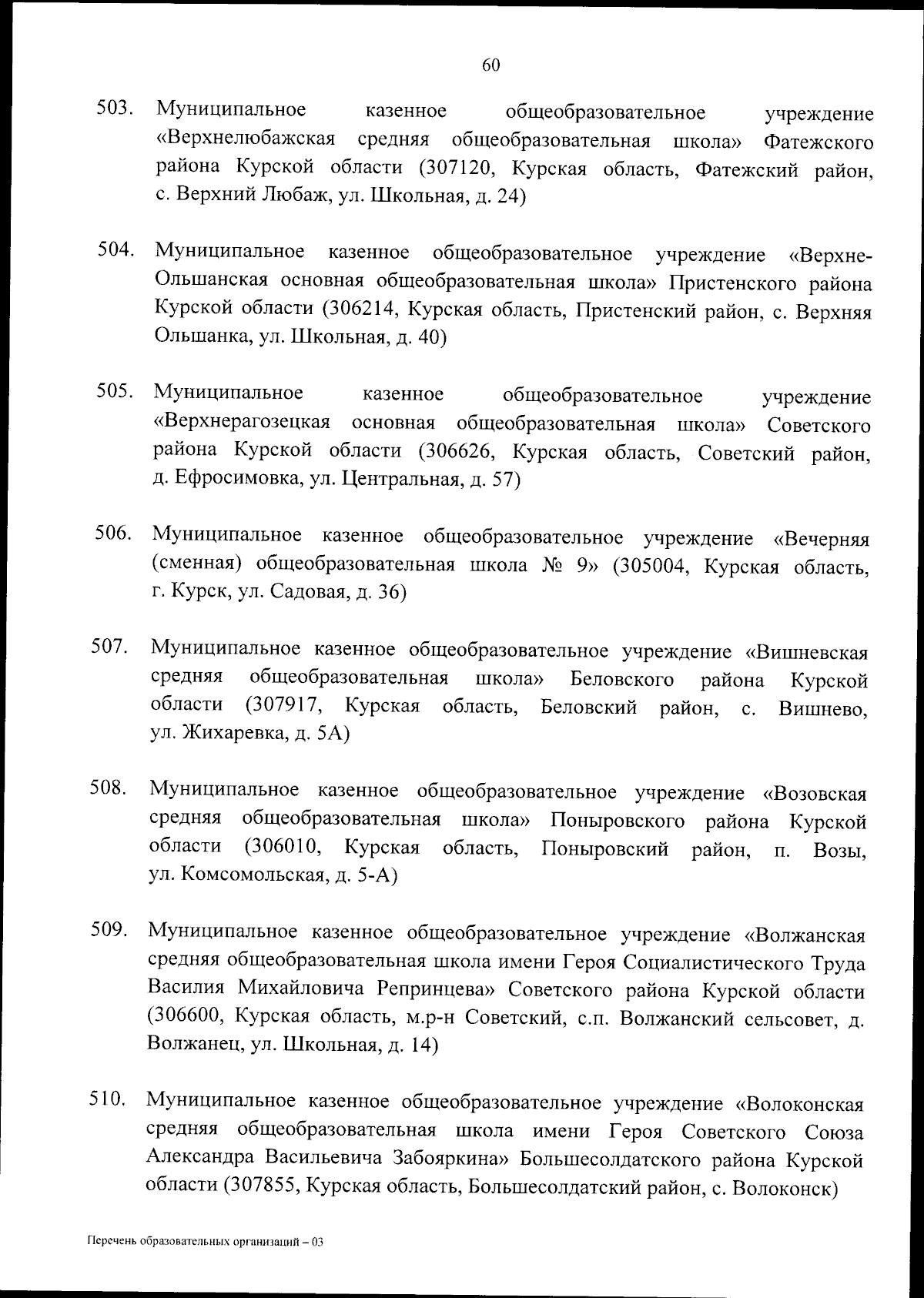 60

503. Муниципальное казенное общеобразовательное учреждение «Верхнелюбажская средняя общеобразовательная школа» Фатежского района Курской области (307120, Курская область, Фатежский район, с. Верхний Любаж, ул. Школьная, д. 24)

504. Муниципальное казенное общеобразовательное учреждение «Верхне-Ольшанская основная общеобразовательная школа» Пристенского района Курской области (306214, Курская область, Пристенский район, с. Верхняя Ольшанка, ул. Школьная, д. 40)

505. Муниципальное казенное общеобразовательное учреждение «Верхнерагозецкая основная общеобразовательная школа» Советского района Курской области (306626, Курская область, Советский район, д. Ефросимовка, ул. Центральная, д. 57)

506. Муниципальное казенное общеобразовательное учреждение «Вечерняя (сменная) общеобразовательная школа № 9» (305004, Курская область, г. Курск, ул. Садовая, д. 36)

507. Муниципальное казенное общеобразовательное учреждение «Вишневская средняя общеобразовательная школа» Беловского района Курской области (307917, Курская область, Беловский район, с. Вишнево, ул. Жихаревка, д. 5А)

508. Муниципальное казенное общеобразовательное учреждение «Возовская средняя общеобразовательная школа» Поныровского района Курской области (306010, Курская область, Поныровский район, п. Возы, ул. Комсомольская, д. 5-А)

509. Муниципальное казенное общеобразовательное учреждение «Волжанская средняя общеобразовательная школа имени Героя Социалистического Труда Василия Михайловича Репринцева» Советского района Курской области (306600, Курская область, м.р-н Советский, с.п. Волжанский сельсовет, д. Волжанец, ул. Школьная, д. 14)

510. Муниципальное казенное общеобразовательное учреждение «Волоконская средняя общеобразовательная школа имени Героя Советского Союза Александра Васильевича Забояркина» Большесолдатского района Курской области (307855, Курская область, Большесолдатский район, с. Волоконск)

Перечень образовательных организаций – 03